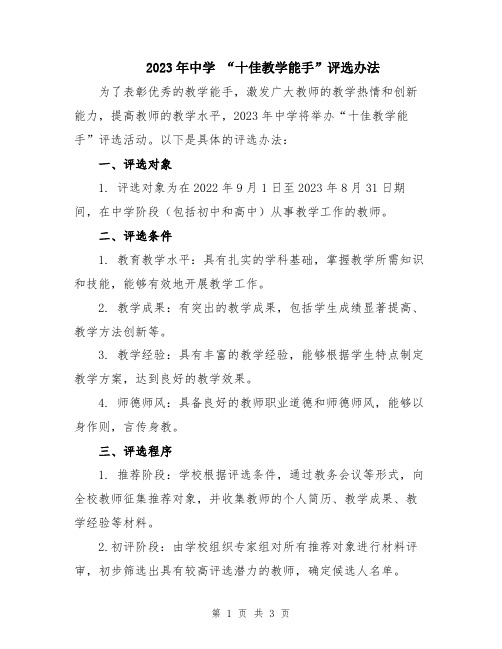 2023年中学 “十佳教学能手”评选办法

为了表彰优秀的教学能手，激发广大教师的教学热情和创新能力，提高教师的教学水平，2023年中学将举办“十佳教学能手”评选活动。以下是具体的评选办法：

一、评选对象

1. 评选对象为在2022年9月1日至2023年8月31日期间，在中学阶段（包括初中和高中）从事教学工作的教师。

二、评选条件

1. 教育教学水平：具有扎实的学科基础，掌握教学所需知识和技能，能够有效地开展教学工作。

2. 教学成果：有突出的教学成果，包括学生成绩显著提高、教学方法创新等。

3. 教学经验：具有丰富的教学经验，能够根据学生特点制定教学方案，达到良好的教学效果。

4. 师德师风：具备良好的教师职业道德和师德师风，能够以身作则，言传身教。

三、评选程序

1. 推荐阶段：学校根据评选条件，通过教务会议等形式，向全校教师征集推荐对象，并收集教师的个人简历、教学成果、教学经验等材料。

2.初评阶段：由学校组织专家组对所有推荐对象进行材料评审，初步筛选出具有较高评选潜力的教师，确定候选人名单。

第 1 页 共 3 页